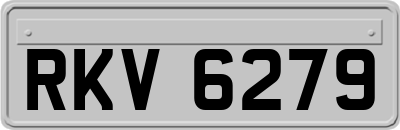 RKV 6279